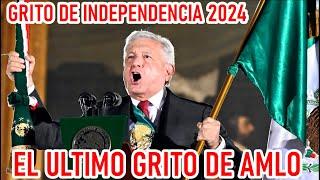 GRITO DE INDEPENDENCIA 2024

EL ULTIMO GRITO DE AMLO